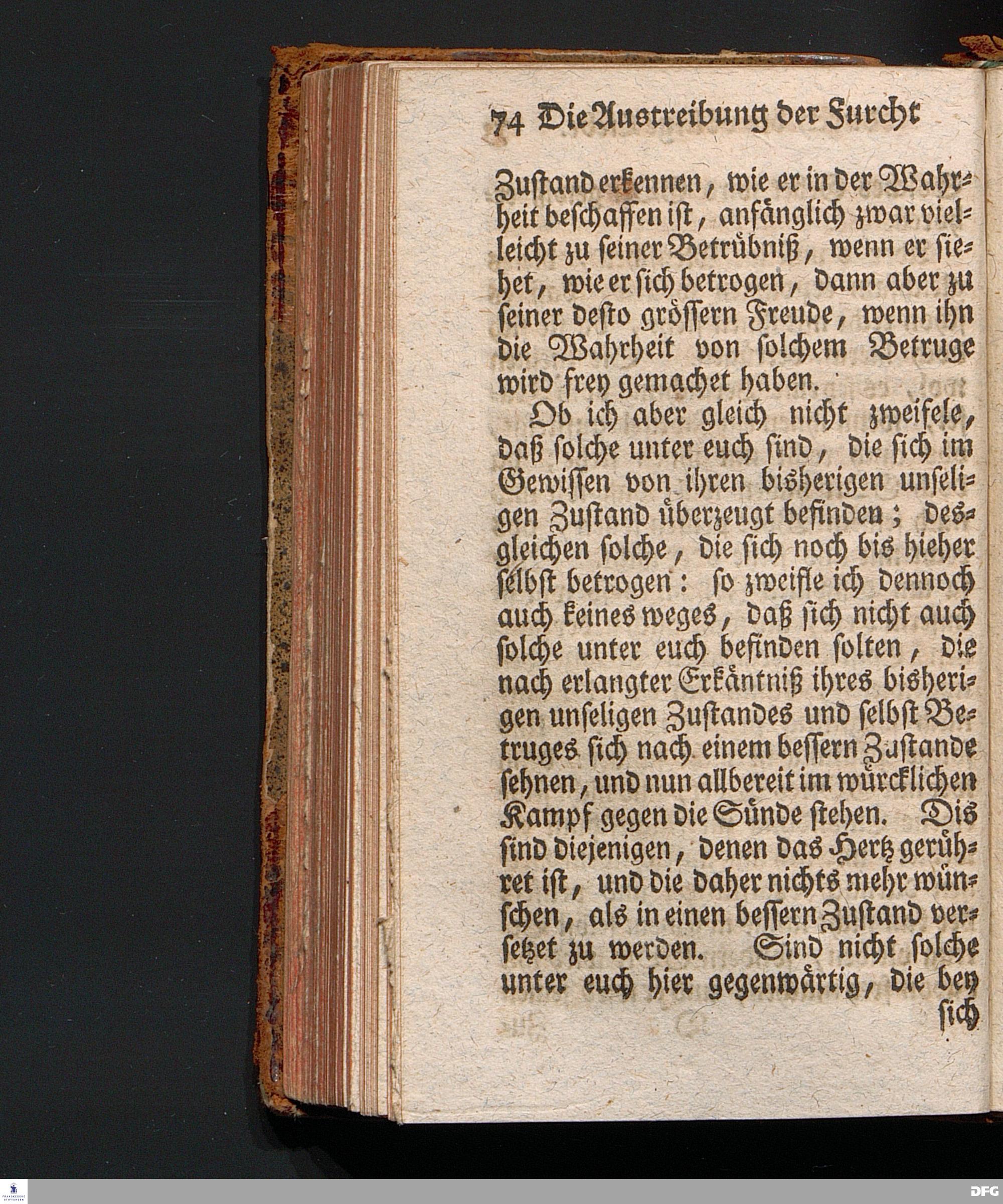 74 Die Austreibung der Furcht

Zustand erkennen, wie er in der Wahrheit beschaffen ist, anfänglich zwar vielleicht zu seiner Betrübniß, wenn er siehet, wie er sich betrogen, dann aber zu seiner desto grössern Freude, wenn ihn die Wahrheit von solchem Betruge wird frey gemachet haben.

Ob ich aber gleich nicht zweifele, daß solche unter euch sind, die sich im Gewissen von ihren bisherigen unseligen Zustand überzeugt befinden; desgleichen solche, die sich noch bis hieher selbst betrogen: so zweifle ich dennoch auch keines weges, daß sich nicht auch solche unter euch befinden solten, die nach erlangter Erkäntniß ihres bisherigen unseligen Zustandes und selbst Betruges sich nach einem bessern Zustande sehnen, und nun allbereit im würcklichen Kampf gegen die Sünde stehen. Dis sind diejenigen, denen das Hertz gerühret ist, und die daher nichts mehr wünschen, als in einen bessern Zustand versetzet zu werden. Sind nicht solche unter euch hier gegenwärtig, die bey sich

DFG